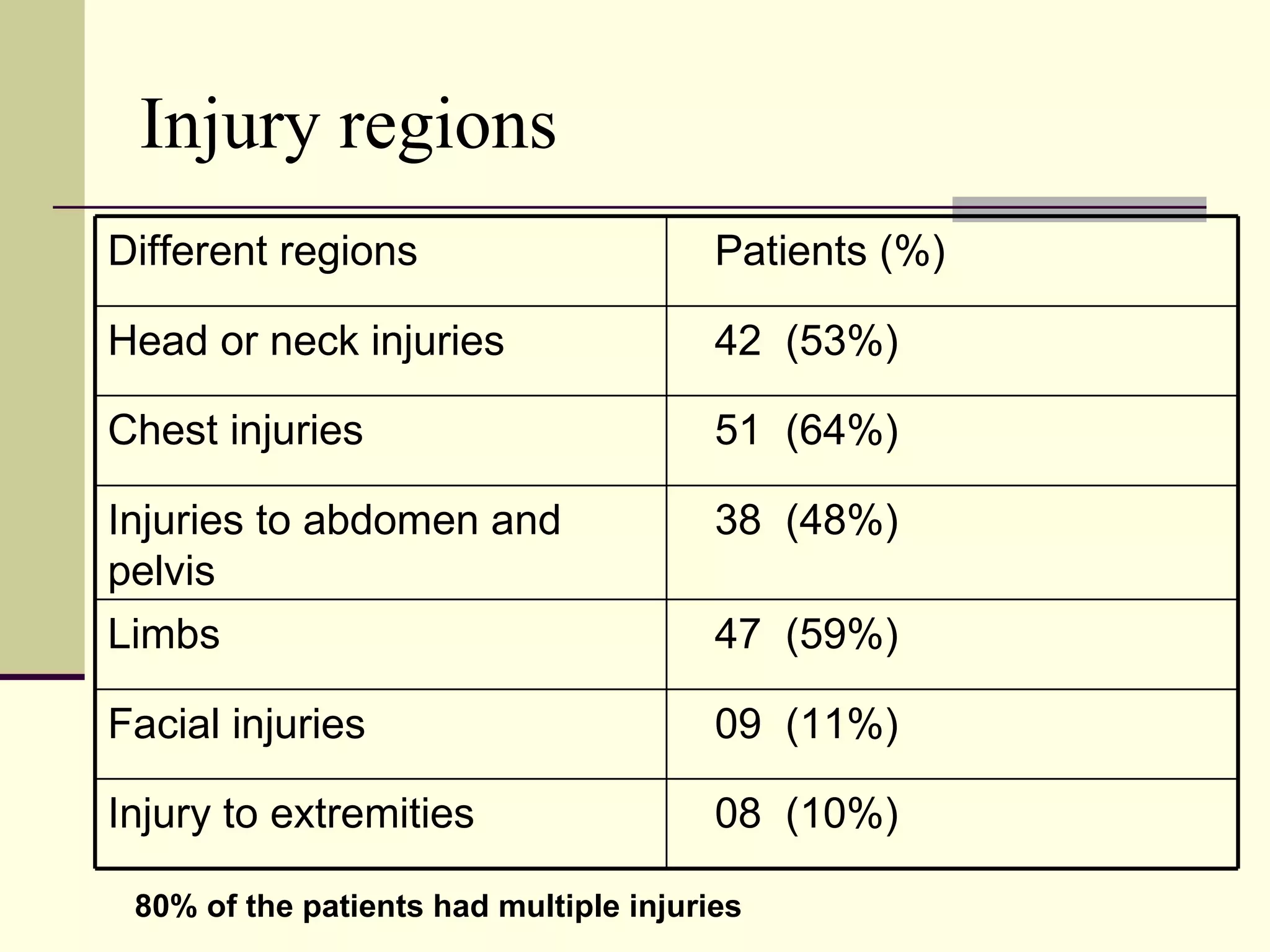 Injury regions

| Different regions | Patients (%) |
|---|---|
| Head or neck injuries | 42 (53%) |
| Chest injuries | 51 (64%) |
| Injuries to abdomen and pelvis | 38 (48%) |
| Limbs | 47 (59%) |
| Facial injuries | 09 (11%) |
| Injury to extremities | 08 (10%) |

80% of the patients had multiple injuries